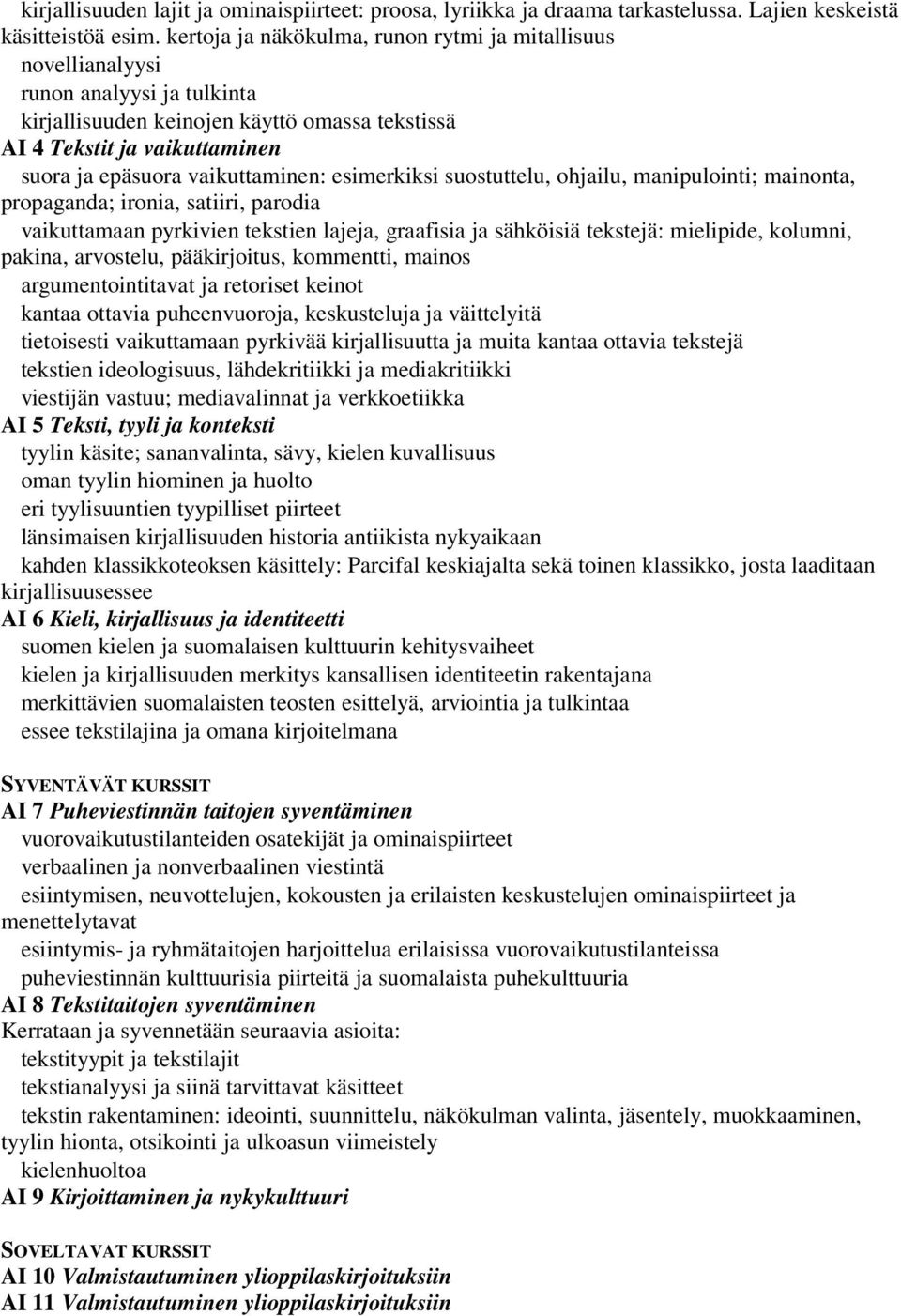 kirjallisuuden lajit ja ominaispiirteet: proosa, lyriikka ja draama tarkastelussa. Lajien keskeistä käsitteistöä esim. kertoja ja näkökulma, runon rytmi ja mitallisuus
novellianalyysi
runon analyysi ja tulkinta
kirjallisuuden keinojen käyttö omassa tekstissä
AI 4 Tekstit ja vaikuttaminen
suora ja epäsuora vaikuttaminen: esimerkiksi suostuttelu, ohjailu, manipulointi; mainonta, propaganda; ironia, satiiri, parodia
vaikuttamaan pyrkivien tekstien lajeja, graafisia ja sähköisiä tekstejä: mielipide, kolumni, pakina, arvostelu, pääkirjoitus, kommentti, mainos
argumentointitavat ja retoriset keinot
kantaa ottavia puheenvuoroja, keskusteluja ja väittelyitä
tietoisesti vaikuttamaan pyrkivää kirjallisuutta ja muita kantaa ottavia tekstejä
tekstien ideologisuus, lähdekritiikki ja mediakritiikki
viestijän vastuu; mediavalinnat ja verkkoetiikka
AI 5 Teksti, tyyli ja konteksti
tyylin käsite; sananvalinta, sävy, kielen kuvallisuus
oman tyylin hiominen ja huolto
eri tyylisuuntien tyypilliset piirteet
länsimaisen kirjallisuuden historia antiikista nykyaikaan
kahden klassikkoteoksen käsittely: Parcifal keskiajalta sekä toinen klassikko, josta laaditaan kirjallisuusessee
AI 6 Kieli, kirjallisuus ja identiteetti
suomen kielen ja suomalaisen kulttuurin kehitysvaiheet
kielen ja kirjallisuuden merkitys kansallisen identiteetin rakentajana
merkittävien suomalaisten teosten esittelyä, arviointia ja tulkintaa
essee tekstilajina ja omana kirjoitelmana

SYVENTÄVÄT KURSSIT
AI 7 Puheviestinnän taitojen syventäminen
vuorovaikutustilanteiden osatekijät ja ominaispiirteet
verbaalinen ja nonverbaalinen viestintä
esiintymisen, neuvottelujen, kokousten ja erilaisten keskustelujen ominaispiirteet ja menettelytavat
esiintymis- ja ryhmätaitojen harjoittelua erilaisissa vuorovaikutustilanteissa
puheviestinnän kulttuurisia piirteitä ja suomalaista puhekulttuuria
AI 8 Tekstitaitojen syventäminen
Kerrataan ja syvennetään seuraavia asioita:
tekstityypit ja tekstilajit
tekstianalyysi ja siinä tarvittavat käsitteet
tekstin rakentaminen: ideointi, suunnittelu, näkökulman valinta, jäsentely, muokkaaminen, tyylin hionta, otsikointi ja ulkoasun viimeistely
kielenhuoltoa
AI 9 Kirjoittaminen ja nykykulttuuri

SOVELTAVAT KURSSIT
AI 10 Valmistautuminen ylioppilaskirjoituksiin
AI 11 Valmistautuminen ylioppilaskirjoituksiin